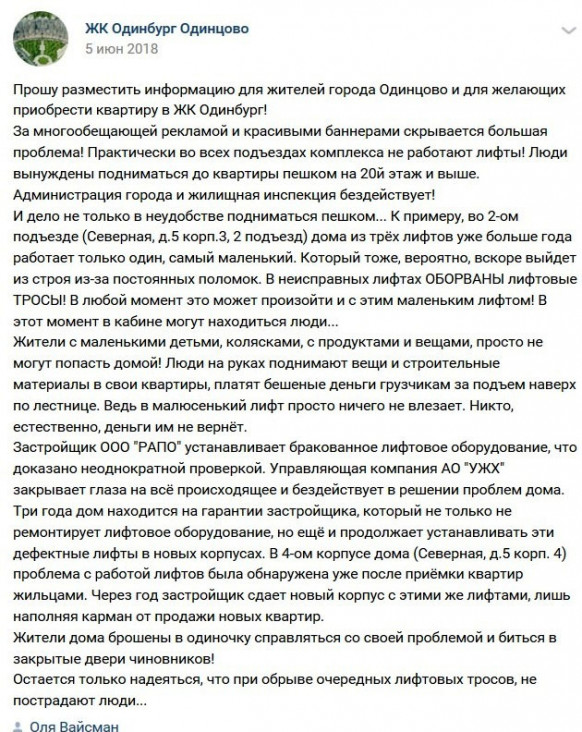 ЖК Одинбург Одинцово
5 июн 2018

Прошу разместить информацию для жителей города Одинцово и для желающих приобрести квартиру в ЖК Одинбург!
За многообещающей рекламой и красивыми баннерами скрывается большая проблема! Практически во всех подъездах комплекса не работают лифты! Люди вынуждены подниматься до квартиры пешком на 20й этаж и выше.
Администрация города и жилищная инспекция бездействует!
И дело не только в неудобстве подниматься пешком... К примеру, во 2-ом подъезде (Северная, д.5 корп.3, 2 подъезд) дома из трёх лифтов уже больше года работает только один, самый маленький. Который тоже, вероятно, вскоре выйдет из строя из-за постоянных поломок. В неисправных лифтах ОБОРВАНЫ лифтовые ТРОСЫ! В любой момент это может произойти и с этим маленьким лифтом! В этот момент в кабине могут находиться люди...
Жители с маленькими детьми, колясками, с продуктами и вещами, просто не могут попасть домой! Люди на руках поднимают вещи и строительные материалы в свои квартиры, платят бешеные деньги грузчикам за подъем наверх по лестнице. Ведь в малюсенький лифт просто ничего не влезает. Никто, естественно, деньги им не вернёт.
Застройщик ООО "РАПО" устанавливает бракованное лифтовое оборудование, что доказано неоднократной проверкой. Управляющая компания АО "УЖХ" закрывает глаза на всё происходящее и бездействует в решении проблем дома.
Три года дом находится на гарантии застройщика, который не только не ремонтирует лифтовое оборудование, но ещё и продолжает устанавливать эти дефектные лифты в новых корпусах. В 4-ом корпусе дома (Северная, д.5 корп. 4) проблема с работой лифтов была обнаружена уже после приёмки квартир жильцами. Через год застройщик сдает новый корпус с этими же лифтами, лишь наполняя карман от продажи новых квартир.
Жители дома брошены в одиночку справляться со своей проблемой и биться в закрытые двери чиновников!
Остается только надеяться, что при обрыве очередных лифтовых тросов, не пострадают люди...

Оля Вайсман